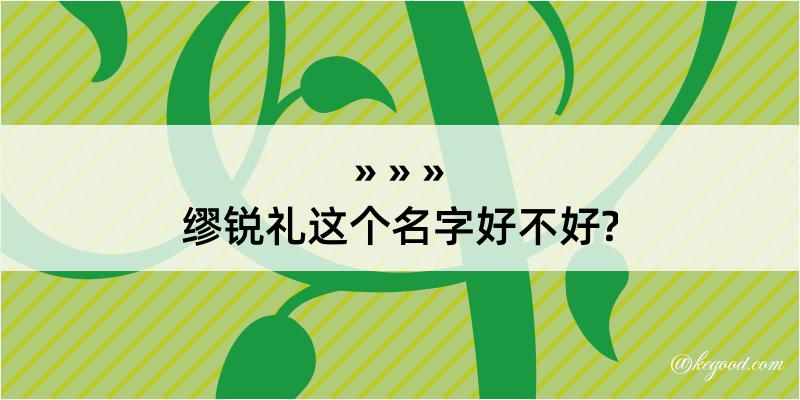 » » »
缪锐礼这个名字好不好?

@kegood.com